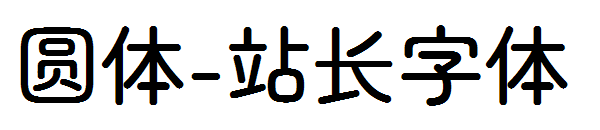 圆体-站长字体